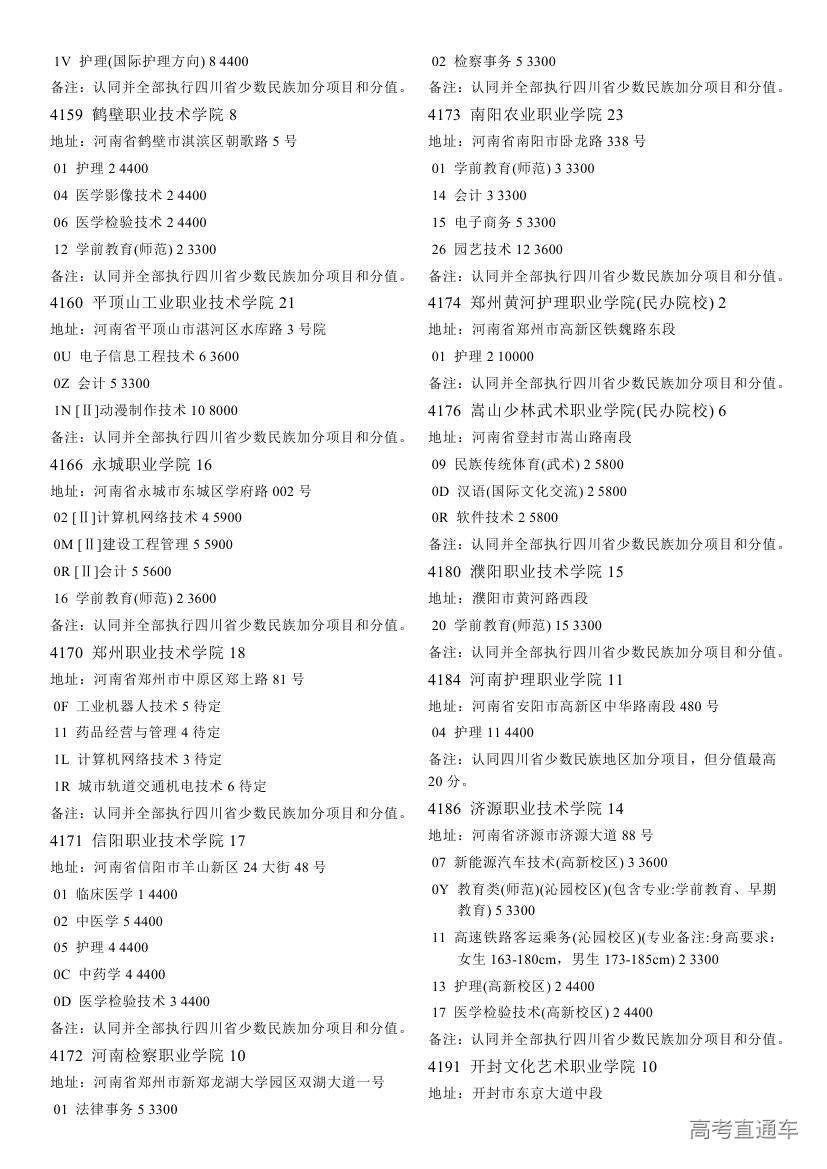 1V 护理(国际护理方向) 8 4400
备注：认同并全部执行四川省少数民族加分项目和分值。
4159 鹤壁职业技术学院 8
地址：河南省鹤壁市淇滨区朝歌路 5 号
01 护理 2 4400
04 医学影像技术 2 4400
06 医学检验技术 2 4400
12 学前教育(师范) 2 3300
备注：认同并全部执行四川省少数民族加分项目和分值。
4160 平顶山工业职业技术学院 21
地址：河南省平顶山市湛河区水库路 3 号院
0U 电子信息工程技术 6 3600
0Z 会计 5 3300
1N [Ⅱ]动漫制作技术 10 8000
备注：认同并全部执行四川省少数民族加分项目和分值。
4166 永城职业学院 16
地址：河南省永城市东城区学府路 002 号
02 [Ⅱ]计算机网络技术 4 5900
0M [Ⅱ]建设工程管理 5 5900
0R [Ⅱ]会计 5 5600
16 学前教育(师范) 2 3600
备注：认同并全部执行四川省少数民族加分项目和分值。
4170 郑州职业技术学院 18
地址：河南省郑州市中原区郑上路 81 号
0F 工业机器人技术 5 待定
11 药品经营与管理 4 待定
1L 计算机网络技术 3 待定
1R 城市轨道交通机电技术 6 待定
备注：认同并全部执行四川省少数民族加分项目和分值。
4171 信阳职业技术学院 17
地址：河南省信阳市羊山新区 24 大街 48 号
01 临床医学 1 4400
02 中医学 5 4400
05 护理 4 4400
0C 中药学 4 4400
0D 医学检验技术 3 4400
备注：认同并全部执行四川省少数民族加分项目和分值。
4172 河南检察职业学院 10
地址：河南省郑州市新郑龙湖大学园区双湖大道一号
01 法律事务 5 3300
02 检察事务 5 3300
备注：认同并全部执行四川省少数民族加分项目和分值。
4173 南阳农业职业学院 23
地址：河南省南阳市卧龙路 338 号
01 学前教育(师范) 3 3300
14 会计 3 3300
15 电子商务 5 3300
26 园艺技术 12 3600
备注：认同并全部执行四川省少数民族加分项目和分值。
4174 郑州黄河护理职业学院(民办院校) 2
地址：河南省郑州市高新区铁魏路东段
01 护理 2 10000
备注：认同并全部执行四川省少数民族加分项目和分值。
4176 嵩山少林武术职业学院(民办院校) 6
地址：河南省登封市嵩山路南段
09 民族传统体育(武术) 2 5800
0D 汉语(国际文化交流) 2 5800
0R 软件技术 2 5800
备注：认同并全部执行四川省少数民族加分项目和分值。
4180 濮阳职业技术学院 15
地址：濮阳市黄河路西段
20 学前教育(师范) 15 3300
备注：认同并全部执行四川省少数民族加分项目和分值。
4184 河南护理职业学院 11
地址：河南省安阳市高新区中华路南段 480 号
04 护理 11 4400
备注：认同四川省少数民族地区加分项目，但分值最高 20 分。
4186 济源职业技术学院 14
地址：河南省济源市济源大道 88 号
07 新能源汽车技术(高新校区) 3 3600
0Y 教育类(师范)(沁园校区)(包含专业:学前教育、早期教育) 5 3300
11 高速铁路客运乘务(沁园校区)(专业备注:身高要求：女生 163-180cm，男生 173-185cm) 2 3300
13 护理(高新校区) 2 4400
17 医学检验技术(高新校区) 2 4400
备注：认同并全部执行四川省少数民族加分项目和分值。
4191 开封文化艺术职业学院 10
地址：开封市东京大道中段
高考直通车